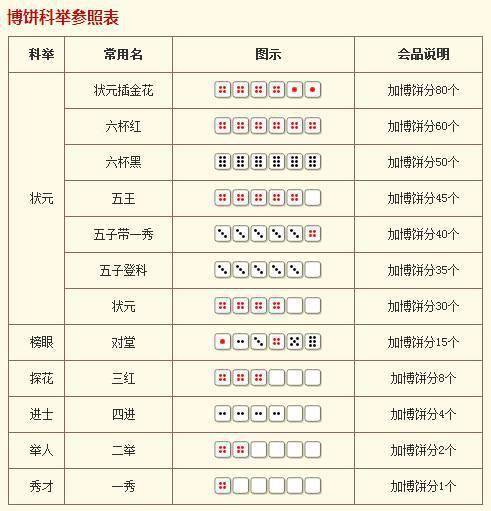 博饼科举参照表

| 科举 | 常用名 | 图示 | 会品说明 |
|---|---|---|---|
| 状元 | 状元插金花 | | 加博饼分80个 |
| | 六杯红 | | 加博饼分60个 |
| | 六杯黑 | | 加博饼分50个 |
| | 五王 | | 加博饼分45个 |
| | 五子带一秀 | | 加博饼分40个 |
| | 五子登科 | | 加博饼分35个 |
| | 状元 | | 加博饼分30个 |
| 榜眼 | 对堂 | | 加博饼分15个 |
| 探花 | 三红 | | 加博饼分8个 |
| 进士 | 四进 | | 加博饼分4个 |
| 举人 | 二举 | | 加博饼分2个 |
| 秀才 | 一秀 | | 加博饼分1个 |